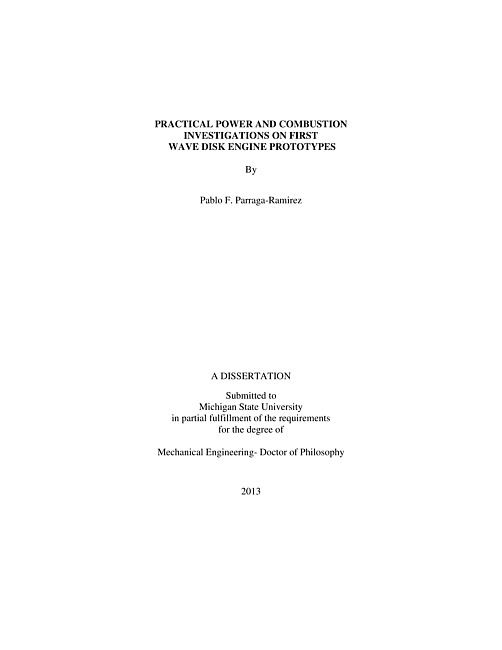 PRACTICAL POWER AND COMBUSTION
INVESTIGATIONS ON FIRST
WAVE DISK ENGINE PROTOTYPES

By

Pablo F. Parraga-Ramirez

A DISSERTATION

Submitted to
Michigan State University
in partial fulfillment of the requirements
for the degree of

Mechanical Engineering- Doctor of Philosophy

2013